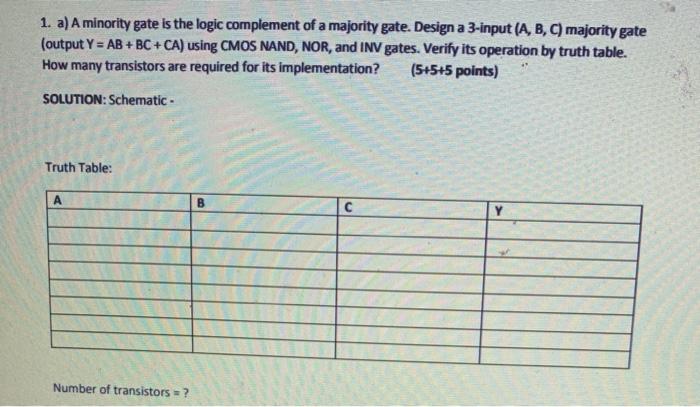 1. a) A minority gate is the logic complement of a majority gate. Design a 3-input (A, B, C) majority gate (output Y = AB + BC + CA) using CMOS NAND, NOR, and INV gates. Verify its operation by truth table. How many transistors are required for its implementation? (5+5+5 points)

SOLUTION: Schematic -

Truth Table:

| A | B | C | Y |
|---|---|---|---|
| | | | |
| | | | |
| | | | |
| | | | |
| | | | |
| | | | |
| | | | |
| | | | |

Number of transistors = ?